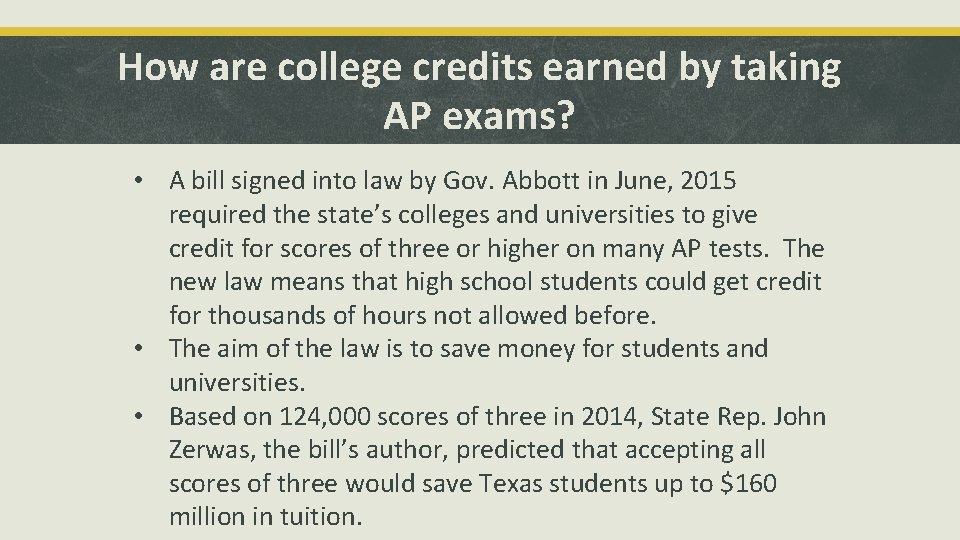 How are college credits earned by taking AP exams?

• A bill signed into law by Gov. Abbott in June, 2015 required the state's colleges and universities to give credit for scores of three or higher on many AP tests. The new law means that high school students could get credit for thousands of hours not allowed before.
• The aim of the law is to save money for students and universities.
• Based on 124,000 scores of three in 2014, State Rep. John Zerwas, the bill's author, predicted that accepting all scores of three would save Texas students up to $160 million in tuition.